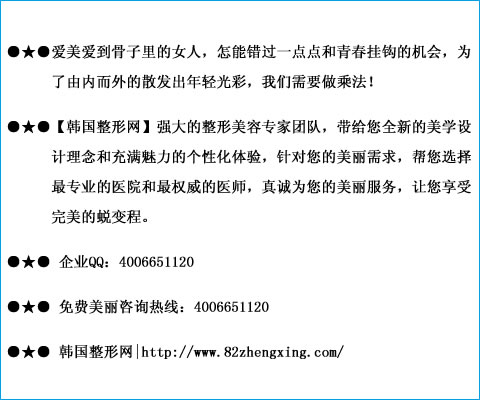 ●★●爱美爱到骨子里的女人，怎能错过一点点和青春挂钩的机会，为了由内而外的散发出年轻光彩，我们需要做乘法！

●★●【韩国整形网】强大的整形美容专家团队，带给您全新的美学设计理念和充满魅力的个性化体验，针对您的美丽需求，帮您选择最专业的医院和最权威的医师，真诚为您的美丽服务，让您享受完美的蜕变程。

●★● 企业QQ：4006651120

●★● 免费美丽咨询热线：4006651120

●★● 韩国整形网|http://www.82zhengxing.com/